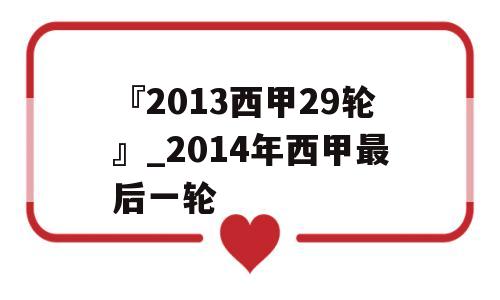 『2013西甲29轮』_2014年西甲最后一轮